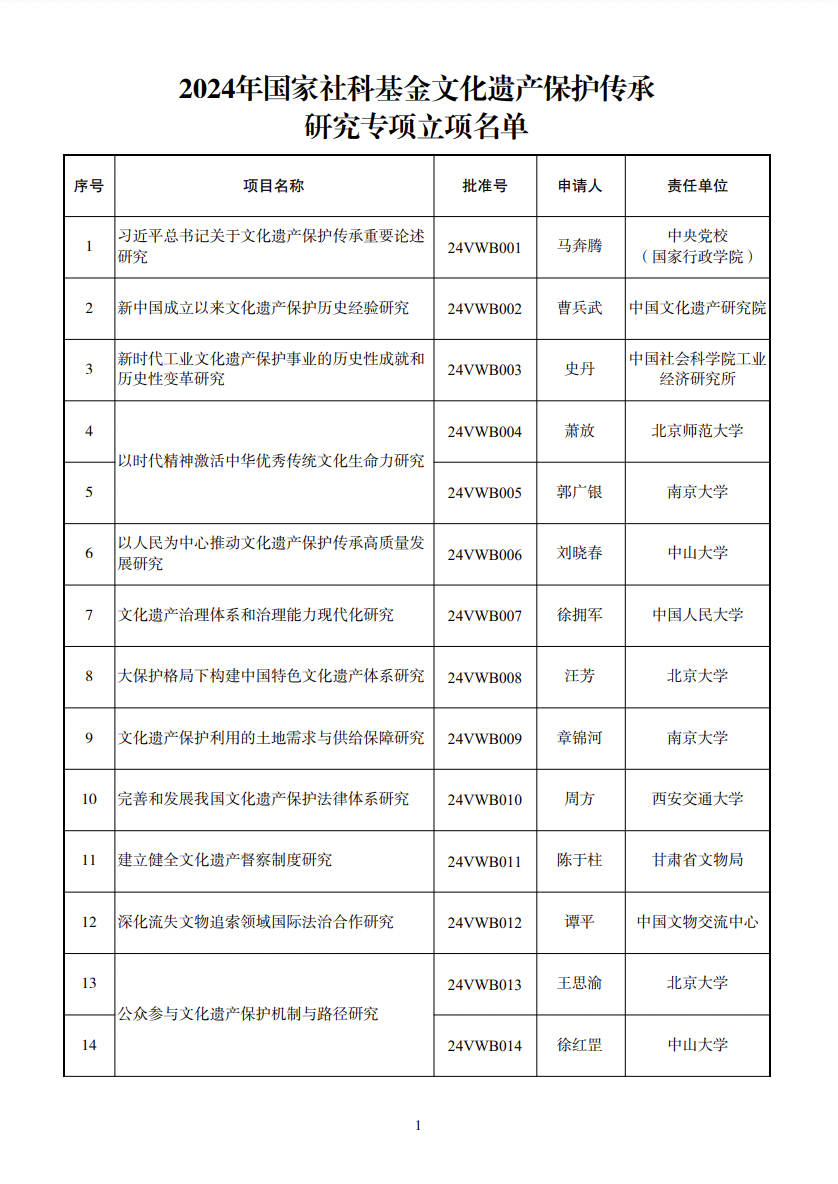 2024年国家社科基金文化遗产保护传承研究专项立项名单

| 序号 | 项目名称 | 批准号 | 申请人 | 责任单位 |
|---|---|---|---|---|
| 1 | 习近平总书记关于文化遗产保护传承重要论述研究 | 24VWB001 | 马奔腾 | 中央党校（国家行政学院） |
| 2 | 新中国成立以来文化遗产保护历史经验研究 | 24VWB002 | 曹兵武 | 中国文化遗产研究院 |
| 3 | 新时代工业文化遗产保护事业的历史性成就和历史性变革研究 | 24VWB003 | 史丹 | 中国社会科学院工业经济研究所 |
| 4 | 以时代精神激活中华优秀传统文化生命力研究 | 24VWB004 | 萧放 | 北京师范大学 |
| 5 | 以时代精神激活中华优秀传统文化生命力研究 | 24VWB005 | 郭广银 | 南京大学 |
| 6 | 以人民为中心推动文化遗产保护传承高质量发展研究 | 24VWB006 | 刘晓春 | 中山大学 |
| 7 | 文化遗产治理体系和治理能力现代化研究 | 24VWB007 | 徐拥军 | 中国人民大学 |
| 8 | 大保护格局下构建中国特色文化遗产体系研究 | 24VWB008 | 汪芳 | 北京大学 |
| 9 | 文化遗产保护利用的土地需求与供给保障研究 | 24VWB009 | 章锦河 | 南京大学 |
| 10 | 完善和发展我国文化遗产保护法律体系研究 | 24VWB010 | 周方 | 西安交通大学 |
| 11 | 建立健全文化遗产督察制度研究 | 24VWB011 | 陈于柱 | 甘肃省文物局 |
| 12 | 深化流失文物追索领域国际法治合作研究 | 24VWB012 | 谭平 | 中国文物交流中心 |
| 13 | 公众参与文化遗产保护机制与路径研究 | 24VWB013 | 王思渝 | 北京大学 |
| 14 | 公众参与文化遗产保护机制与路径研究 | 24VWB014 | 徐红罡 | 中山大学 |

1